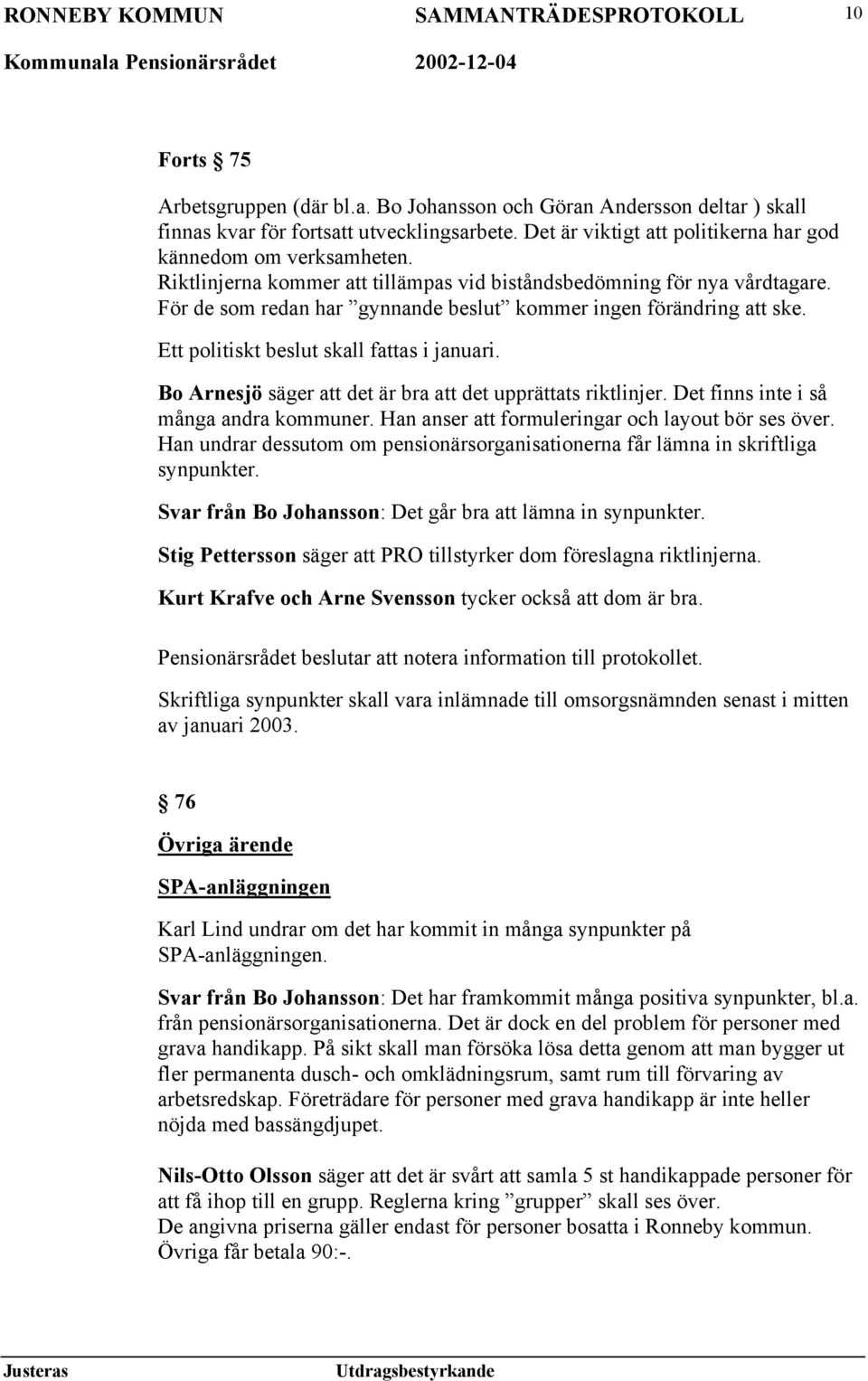 RONNEBY KOMMUN SAMMANTRÄDESPROTOKOLL 10
Kommunala Pensionärsrådet 2002-12-04

Forts § 75

Arbetsgruppen (där bl.a. Bo Johansson och Göran Andersson deltar ) skall finnas kvar för fortsatt utvecklingsarbete. Det är viktigt att politikerna har god kännedom om verksamheten.
Riktlinjerna kommer att tillämpas vid biståndsbedömning för nya vårdtagare. För de som redan har ”gynnande beslut” kommer ingen förändring att ske.
Ett politiskt beslut skall fattas i januari.

Bo Arnesjö säger att det är bra att det upprättats riktlinjer. Det finns inte i så många andra kommuner. Han anser att formuleringar och layout bör ses över. Han undrar dessutom om pensionärsorganisationerna får lämna in skriftliga synpunkter.

Svar från Bo Johansson: Det går bra att lämna in synpunkter.

Stig Pettersson säger att PRO tillstyrker dom föreslagna riktlinjerna.

Kurt Krafve och Arne Svensson tycker också att dom är bra.

Pensionärsrådet beslutar att notera information till protokollet.

Skriftliga synpunkter skall vara inlämnade till omsorgsnämnden senast i mitten av januari 2003.

§ 76

Övriga ärende

SPA-anläggningen

Karl Lind undrar om det har kommit in många synpunkter på SPA-anläggningen.

Svar från Bo Johansson: Det har framkommit många positiva synpunkter, bl.a. från pensionärsorganisationerna. Det är dock en del problem för personer med grava handikapp. På sikt skall man försöka lösa detta genom att man bygger ut fler permanenta dusch- och omklädningsrum, samt rum till förvaring av arbetsredskap. Företrädare för personer med grava handikapp är inte heller nöjda med bassängdjupet.

Nils-Otto Olsson säger att det är svårt att samla 5 st handikappade personer för att få ihop till en grupp. Reglerna kring ”grupper” skall ses över.
De angivna priserna gäller endast för personer bosatta i Ronneby kommun. Övriga får betala 90:-.

Justeras Utdragsbestyrkande